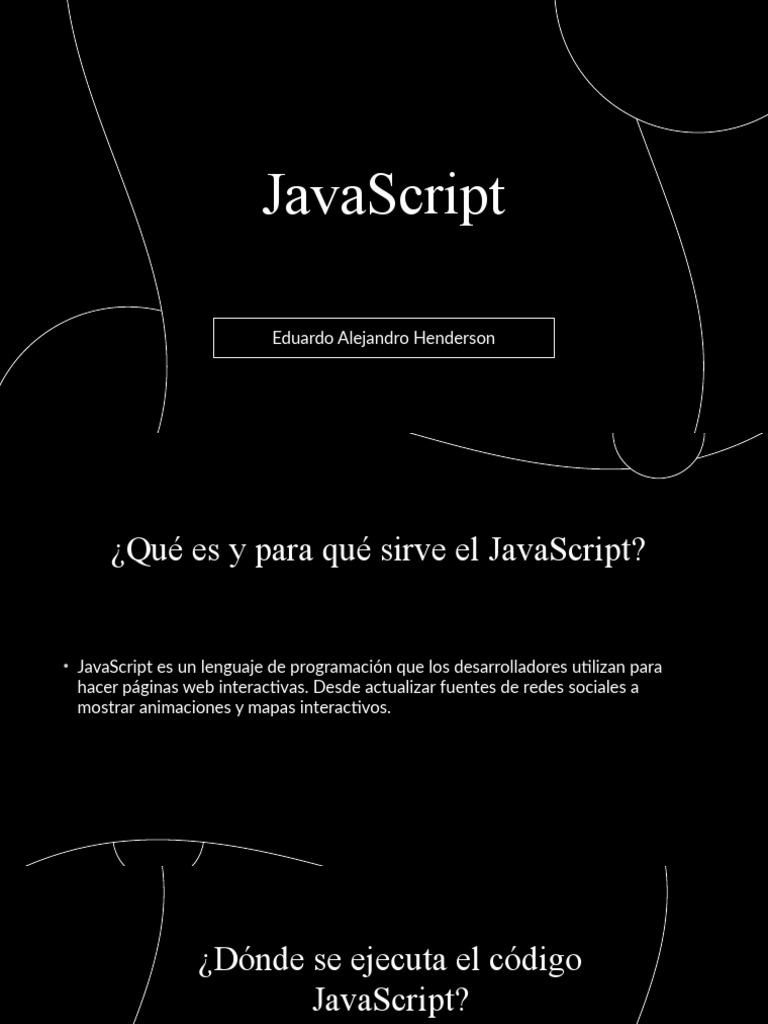 JavaScript

Eduardo Alejandro Henderson

¿Qué es y para qué sirve el JavaScript?

• JavaScript es un lenguaje de programación que los desarrolladores utilizan para hacer páginas web interactivas. Desde actualizar fuentes de redes sociales a mostrar animaciones y mapas interactivos.

¿Dónde se ejecuta el código JavaScript?